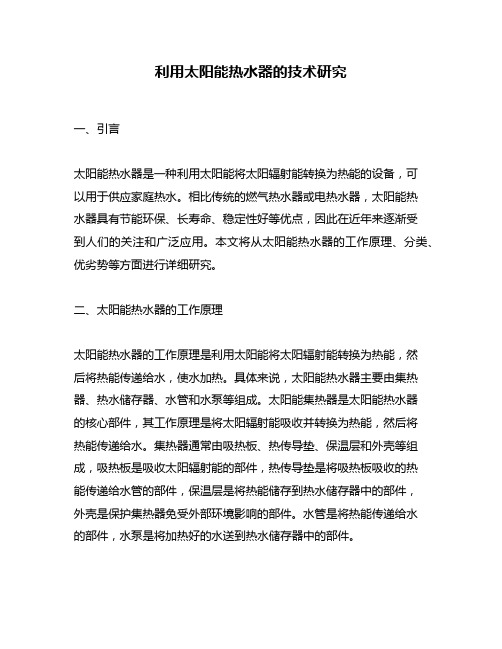 利用太阳能热水器的技术研究

一、引言

太阳能热水器是一种利用太阳能将太阳辐射能转换为热能的设备，可以用于供应家庭热水。相比传统的燃气热水器或电热水器，太阳能热水器具有节能环保、长寿命、稳定性好等优点，因此在近年来逐渐受到人们的关注和广泛应用。本文将从太阳能热水器的工作原理、分类、优劣势等方面进行详细研究。

二、太阳能热水器的工作原理

太阳能热水器的工作原理是利用太阳能将太阳辐射能转换为热能，然后将热能传递给水，使水加热。具体来说，太阳能热水器主要由集热器、热水储存器、水管和水泵等组成。太阳能集热器是太阳能热水器的核心部件，其工作原理是将太阳辐射能吸收并转换为热能，然后将热能传递给水。集热器通常由吸热板、热传导垫、保温层和外壳等组成，吸热板是吸收太阳辐射能的部件，热传导垫是将吸热板吸收的热能传递给水管的部件，保温层是将热能储存到热水储存器中的部件，外壳是保护集热器免受外部环境影响的部件。水管是将热能传递给水的部件，水泵是将加热好的水送到热水储存器中的部件。